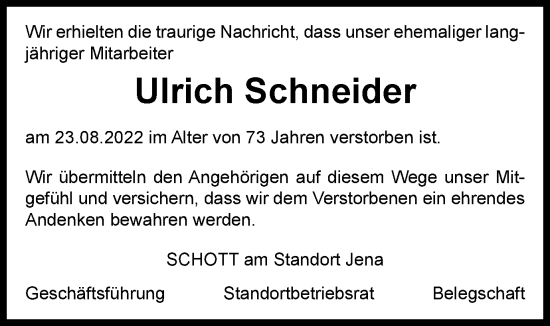 Wir erhielten die traurige Nachricht, dass unser ehemaliger langjähriger Mitarbeiter

Ulrich Schneider

am 23.08.2022 im Alter von 73 Jahren verstorben ist.

Wir übermitteln den Angehörigen auf diesem Wege unser Mitgefühl und versichern, dass wir dem Verstorbenen ein ehrendes Andenken bewahren werden.

SCHOTT am Standort Jena

Geschäftsführung Standortbetriebsrat Belegschaft